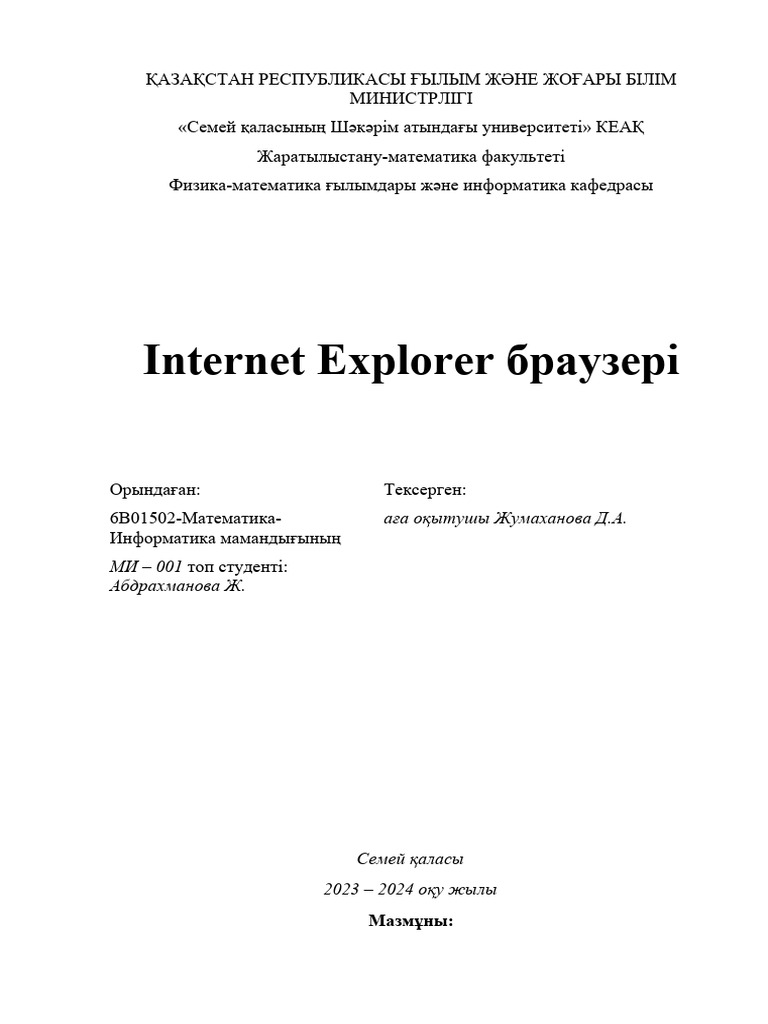 ҚАЗАҚСТАН РЕСПУБЛИКАСЫ ҒЫЛЫМ ЖӘНЕ ЖОҒАРЫ БІЛІМ МИНИСТРЛІГІ

«Семей қаласының Шәкәрім атындағы университеті» КЕАҚ

Жаратылыстану-математика факультеті

Физика-математика ғылымдары және информатика кафедрасы

Internet Explorer браузері

Орындаған:

6В01502-Математика-Информатика мамандығының

МИ – 001 топ студенті:
Абдрахманова Ж.

Тексерген:

аға оқытушы Жумаханова Д.А.

Семей қаласы

2023 – 2024 оқу жылы

Мазмұны: